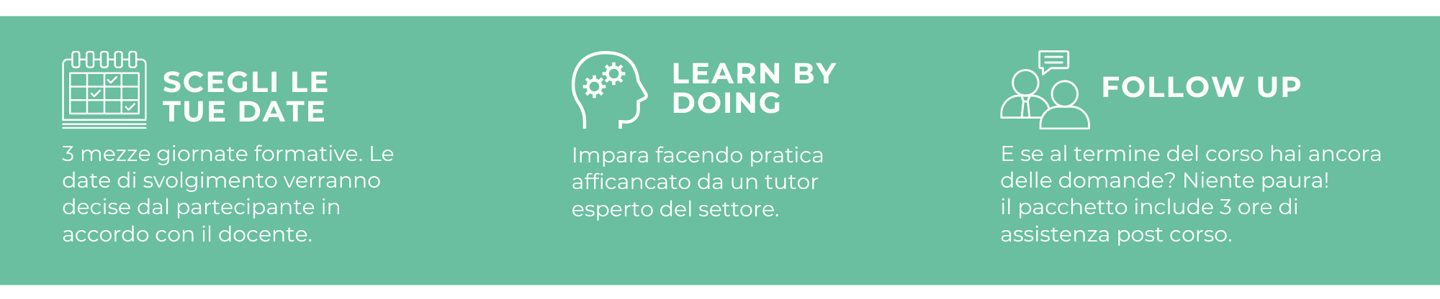 SCEGLI LE TUE DATE

3 mezze giornate formative. Le date di svolgimento verranno decise dal partecipante in accordo con il docente.

LEARN BY DOING

Impara facendo pratica afficancato da un tutor esperto del settore.

FOLLOW UP

E se al termine del corso hai ancora delle domande? Niente paura! il pacchetto include 3 ore di assistenza post corso.